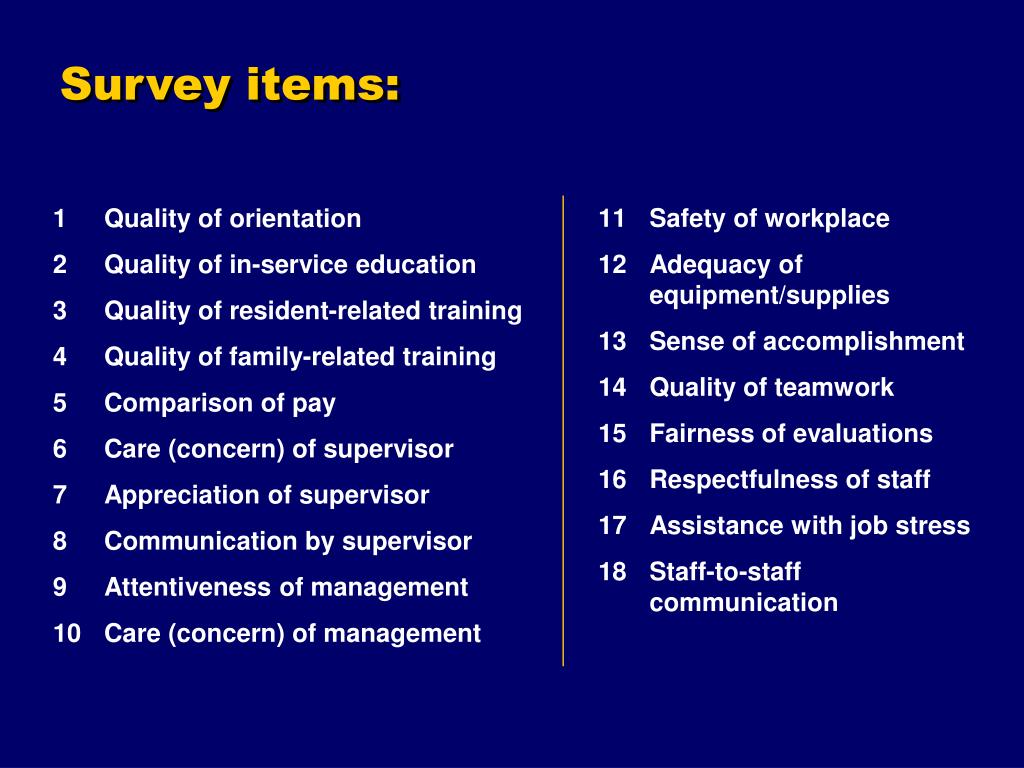 Survey items:

1 Quality of orientation
2 Quality of in-service education
3 Quality of resident-related training
4 Quality of family-related training
5 Comparison of pay
6 Care (concern) of supervisor
7 Appreciation of supervisor
8 Communication by supervisor
9 Attentiveness of management
10 Care (concern) of management

11 Safety of workplace
12 Adequacy of equipment/supplies
13 Sense of accomplishment
14 Quality of teamwork
15 Fairness of evaluations
16 Respectfulness of staff
17 Assistance with job stress
18 Staff-to-staff communication